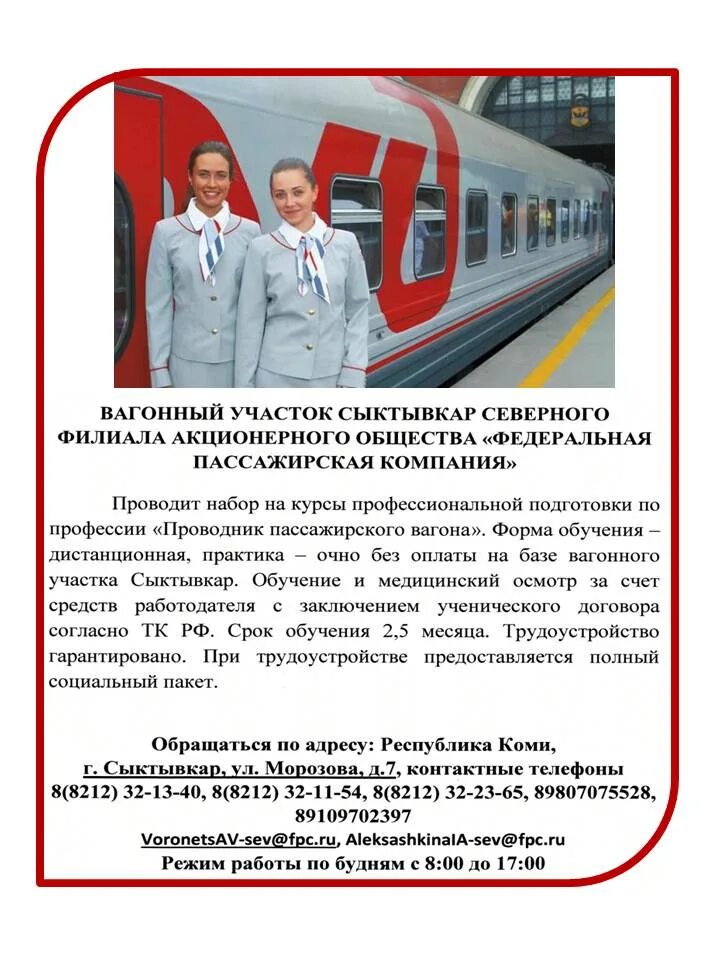 ВАГОННЫЙ УЧАСТОК СЫКТЫВКАР СЕВЕРНОГО ФИЛИАЛА АКЦИОНЕРНОГО ОБЩЕСТВА «ФЕДЕРАЛЬНАЯ ПАССАЖИРСКАЯ КОМПАНИЯ»

Проводит набор на курсы профессиональной подготовки по профессии «Проводник пассажирского вагона». Форма обучения – дистанционная, практика – очно без оплаты на базе вагонного участка Сыктывкар. Обучение и медицинский осмотр за счет средств работодателя с заключением ученического договора согласно ТК РФ. Срок обучения 2,5 месяца. Трудоустройство гарантировано. При трудоустройстве предоставляется полный социальный пакет.

Обращаться по адресу: Республика Коми, г. Сыктывкар, ул. Морозова, д.7, контактные телефоны 8(8212) 32-13-40, 8(8212) 32-11-54, 8(8212) 32-23-65, 89807075528, 89109702397
VoronetsAV-sev@fpc.ru, AleksashkinaIA-sev@fpc.ru
Режим работы по будням с 8:00 до 17:00